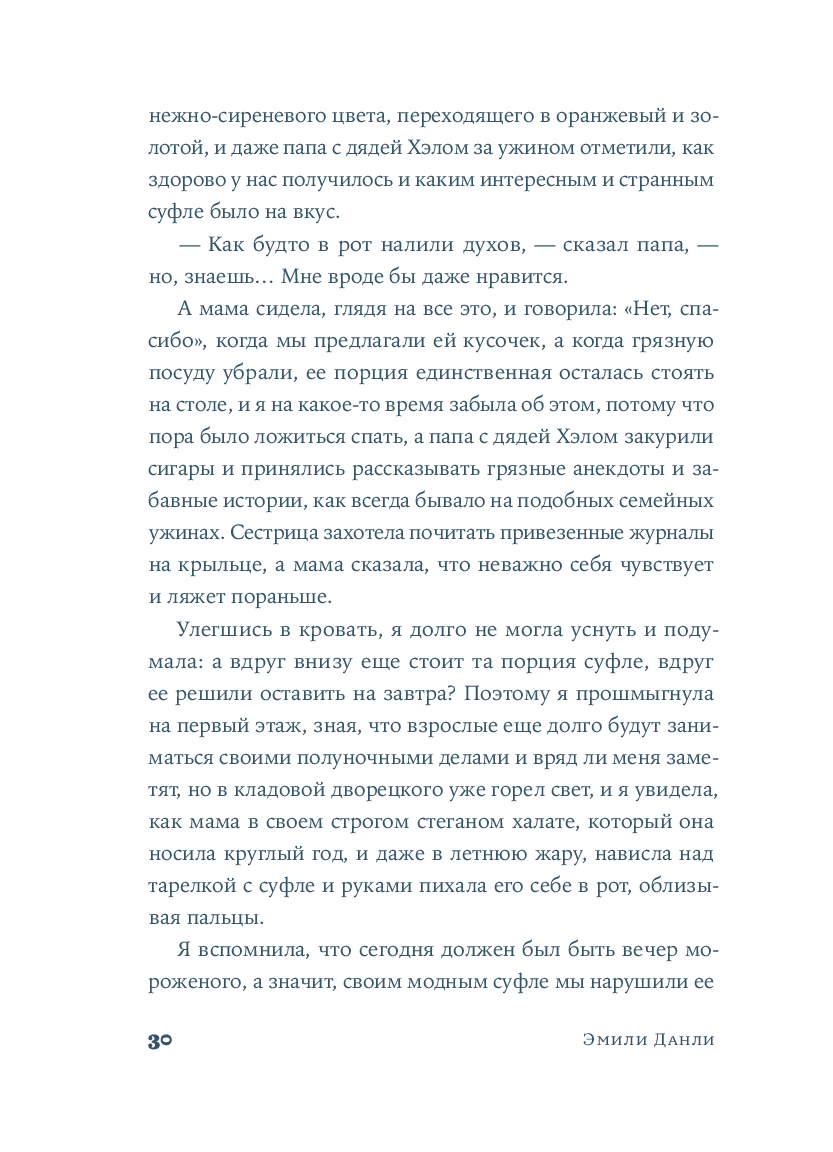 нежно-сиреневого цвета, переходящего в оранжевый и золотой, и даже папа с дядей Хэлом за ужином отметили, как здорово у нас получилось и каким интересным и странным суфле было на вкус.

— Как будто в рот налили духов, — сказал папа, — но, знаешь… Мне вроде бы даже нравится.

А мама сидела, глядя на все это, и говорила: «Нет, спасибо», когда мы предлагали ей кусочек, а когда грязную посуду убрали, ее порция единственная осталась стоять на столе, и я на какое-то время забыла об этом, потому что пора было ложиться спать, а папа с дядей Хэлом закурили сигары и принялись рассказывать грязные анекдоты и забавные истории, как всегда бывало на подобных семейных ужинах. Сестрица захотела почитать привезенные журналы на крыльце, а мама сказала, что неважно себя чувствует и ляжет пораньше.

Улегшись в кровать, я долго не могла уснуть и подумала: а вдруг внизу еще стоит та порция суфле, вдруг ее решили оставить на завтра? Поэтому я прошмыгнула на первый этаж, зная, что взрослые еще долго будут заниматься своими полуночными делами и вряд ли меня заметят, но в кладовой дворецкого уже горел свет, и я увидела, как мама в своем строгом стеганом халате, который она носила круглый год, и даже в летнюю жару, нависла над тарелкой с суфле и руками пихала его себе в рот, облизывая пальцы.

Я вспомнила, что сегодня должен был быть вечер мороженого, а значит, своим модным суфле мы нарушили ее

30 Эмили Данли